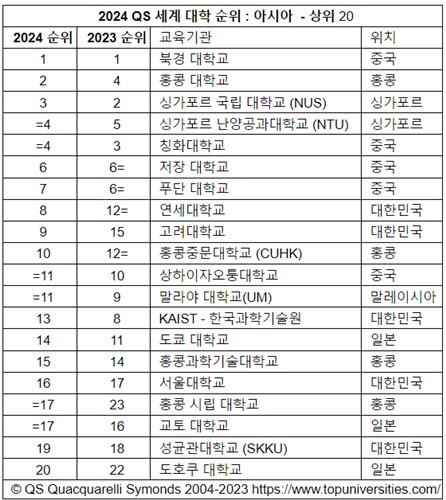 2024 QS 세계 대학 순위 : 아시아 - 상위 20

| 2024 순위 | 2023 순위 | 교육기관 | 위치 |
|---|---|---|---|
| 1 | 1 | 북경 대학교 | 중국 |
| 2 | 4 | 홍콩 대학교 | 홍콩 |
| 3 | 2 | 싱가포르 국립 대학교 (NUS) | 싱가포르 |
| =4 | 5 | 싱가포르 난양공과대학교 (NTU) | 싱가포르 |
| =4 | 3 | 칭화대학교 | 중국 |
| 6 | 6= | 저장 대학교 | 중국 |
| 7 | 6= | 푸단 대학교 | 중국 |
| 8 | 12= | 연세대학교 | 대한민국 |
| 9 | 15 | 고려대학교 | 대한민국 |
| 10 | 12= | 홍콩중문대학교 (CUHK) | 홍콩 |
| =11 | 10 | 상하이자오퉁대학교 | 중국 |
| =11 | 9 | 말라야 대학교(UM) | 말레이시아 |
| 13 | 8 | KAIST - 한국과학기술원 | 대한민국 |
| 14 | 11 | 도쿄 대학교 | 일본 |
| 15 | 14 | 홍콩과학기술대학교 | 홍콩 |
| 16 | 17 | 서울대학교 | 대한민국 |
| =17 | 23 | 홍콩 시립 대학교 | 홍콩 |
| =17 | 16 | 교토 대학교 | 일본 |
| 19 | 18 | 성균관대학교 (SKKU) | 대한민국 |
| 20 | 22 | 도호쿠 대학교 | 일본 |

© QS Quacquarelli Symonds 2004-2023 https://www.topuniversities.com/